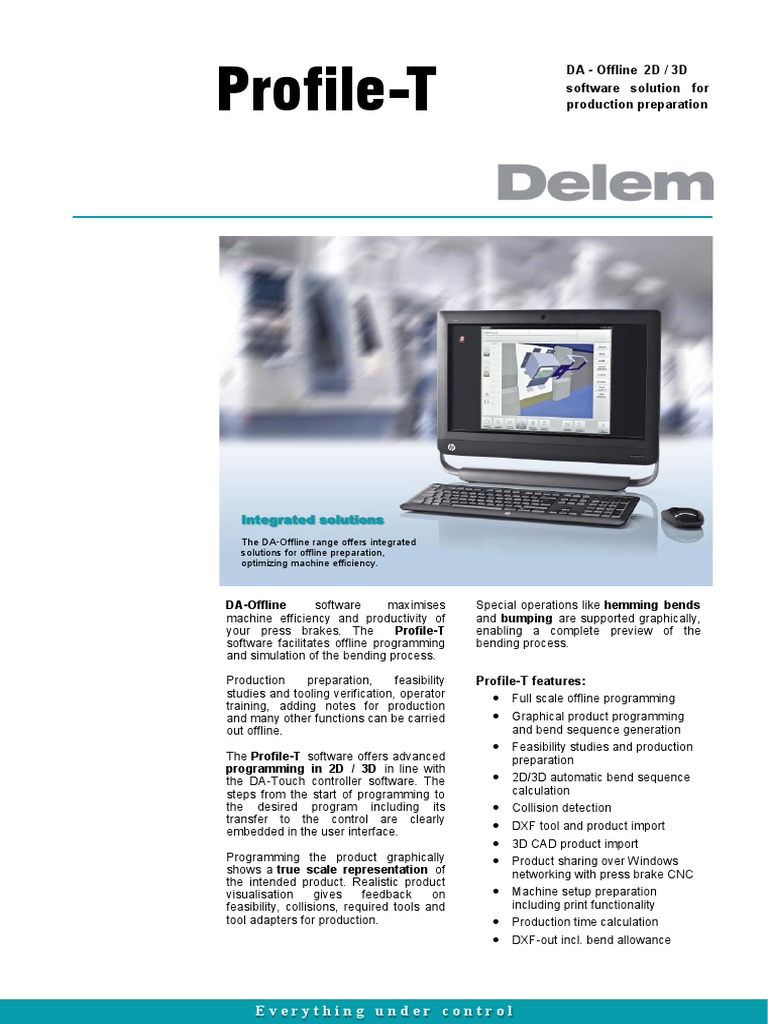 Profile-T

DA - Offline 2D / 3D software solution for production preparation

Delem

Integrated solutions

The DA-Offline range offers integrated solutions for offline preparation, optimizing machine efficiency.

DA-Offline software maximises machine efficiency and productivity of your press brakes. The Profile-T software facilitates offline programming and simulation of the bending process.

Production preparation, feasibility studies and tooling verification, operator training, adding notes for production and many other functions can be carried out offline.

The Profile-T software offers advanced programming in 2D / 3D in line with the DA-Touch controller software. The steps from the start of programming to the desired program including its transfer to the control are clearly embedded in the user interface.

Programming the product graphically shows a true scale representation of the intended product. Realistic product visualisation gives feedback on feasibility, collisions, required tools and tool adapters for production.

Special operations like hemming bends and bumping are supported graphically, enabling a complete preview of the bending process.

Profile-T features:

• Full scale offline programming
• Graphical product programming and bend sequence generation
• Feasibility studies and production preparation
• 2D/3D automatic bend sequence calculation
• Collision detection
• DXF tool and product import
• 3D CAD product import
• Product sharing over Windows networking with press brake CNC
• Machine setup preparation including print functionality
• Production time calculation
• DXF-out incl. bend allowance

Everything under control